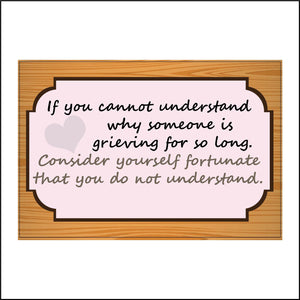 If you cannot understand why someone is grieving for so long.
Consider yourself fortunate that you do not understand.